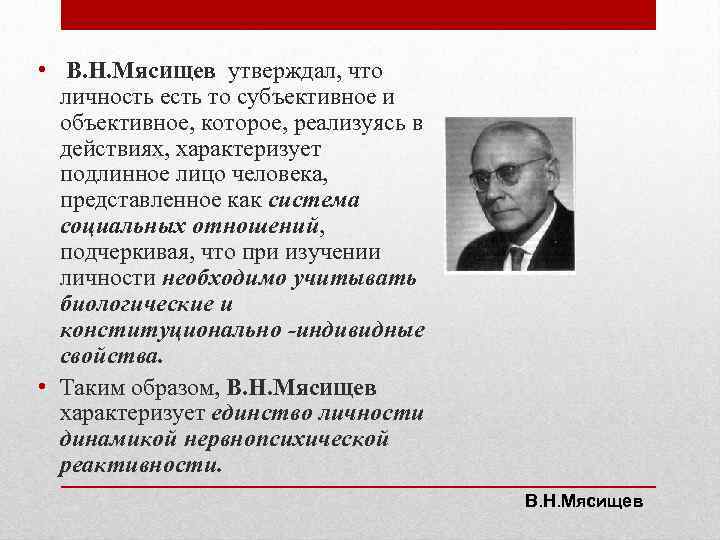 • В.Н.Мясищев утверждал, что личность есть то субъективное и объективное, которое, реализуясь в действиях, характеризует подлинное лицо человека, представленное как система социальных отношений, подчеркивая, что при изучении личности необходимо учитывать биологические и конституционально -индивидные свойства.

• Таким образом, В.Н.Мясищев характеризует единство личности динамикой нервнопсихической реактивности.

В.Н.Мясищев